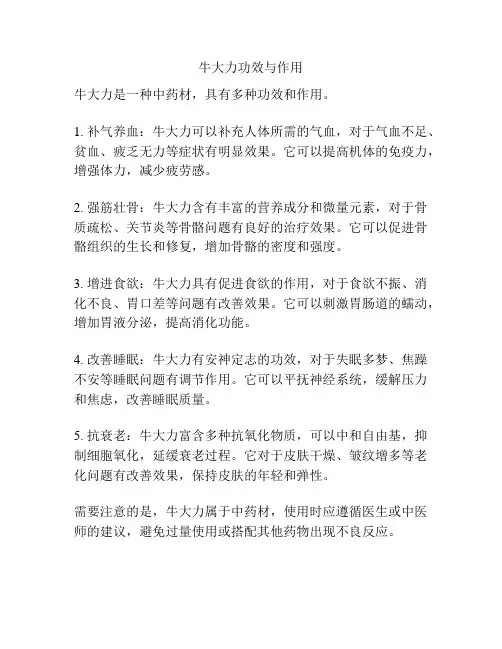 牛大力功效与作用

牛大力是一种中药材，具有多种功效和作用。

1. 补气养血：牛大力可以补充人体所需的气血，对于气血不足、贫血、疲乏无力等症状有明显效果。它可以提高机体的免疫力，增强体力，减少疲劳感。

2. 强筋壮骨：牛大力含有丰富的营养成分和微量元素，对于骨质疏松、关节炎等骨骼问题有良好的治疗效果。它可以促进骨骼组织的生长和修复，增加骨骼的密度和强度。

3. 增进食欲：牛大力具有促进食欲的作用，对于食欲不振、消化不良、胃口差等问题有改善效果。它可以刺激胃肠道的蠕动，增加胃液分泌，提高消化功能。

4. 改善睡眠：牛大力有安神定志的功效，对于失眠多梦、焦躁不安等睡眠问题有调节作用。它可以平抚神经系统，缓解压力和焦虑，改善睡眠质量。

5. 抗衰老：牛大力富含多种抗氧化物质，可以中和自由基，抑制细胞氧化，延缓衰老过程。它对于皮肤干燥、皱纹增多等老化问题有改善效果，保持皮肤的年轻和弹性。

需要注意的是，牛大力属于中药材，使用时应遵循医生或中医师的建议，避免过量使用或搭配其他药物出现不良反应。